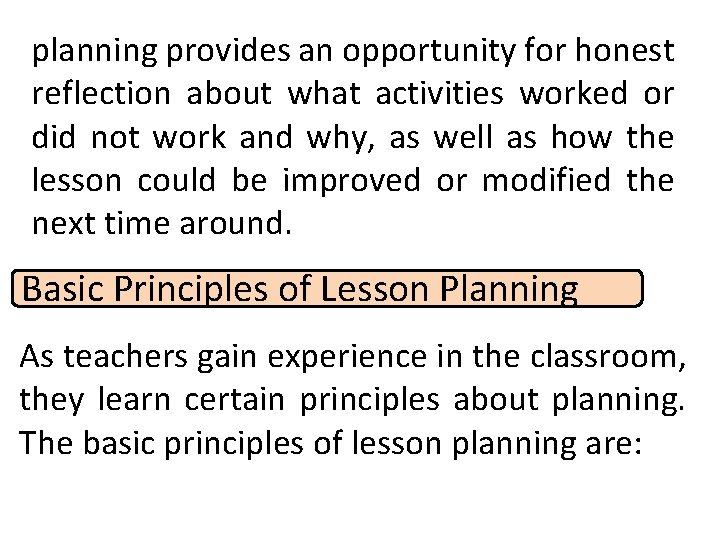 planning provides an opportunity for honest reflection about what activities worked or did not work and why, as well as how the lesson could be improved or modified the next time around.

Basic Principles of Lesson Planning

As teachers gain experience in the classroom, they learn certain principles about planning. The basic principles of lesson planning are: